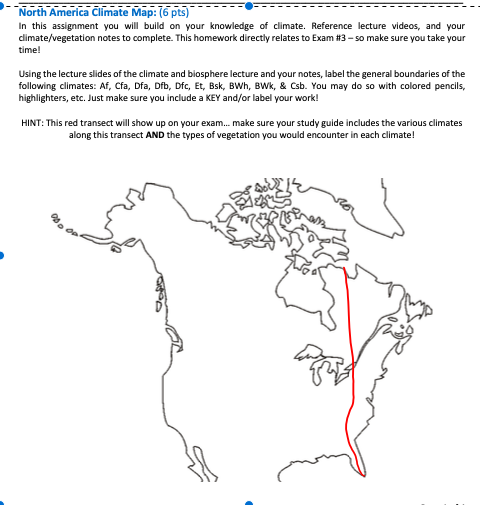 North America Climate Map: (6 pts)
In this assignment you will build on your knowledge of climate. Reference lecture videos, and your climate/vegetation notes to complete. This homework directly relates to Exam #3 – so make sure you take your time!

Using the lecture slides of the climate and biosphere lecture and your notes, label the general boundaries of the following climates: Af, Cfa, Dfa, Dfb, Dfc, Et, Bsk, BWh, BWk, & Csb. You may do so with colored pencils, highlighters, etc. Just make sure you include a KEY and/or label your work!

HINT: This red transect will show up on your exam… make sure your study guide includes the various climates along this transect AND the types of vegetation you would encounter in each climate!